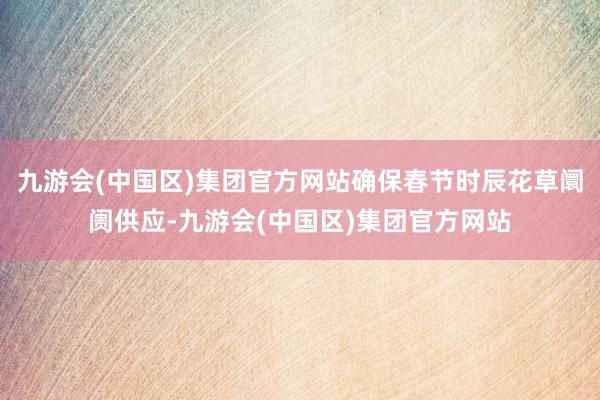 九游会(中国区)集团官方网站确保春节时辰花草阛阓供应-九游会(中国区)集团官方网站